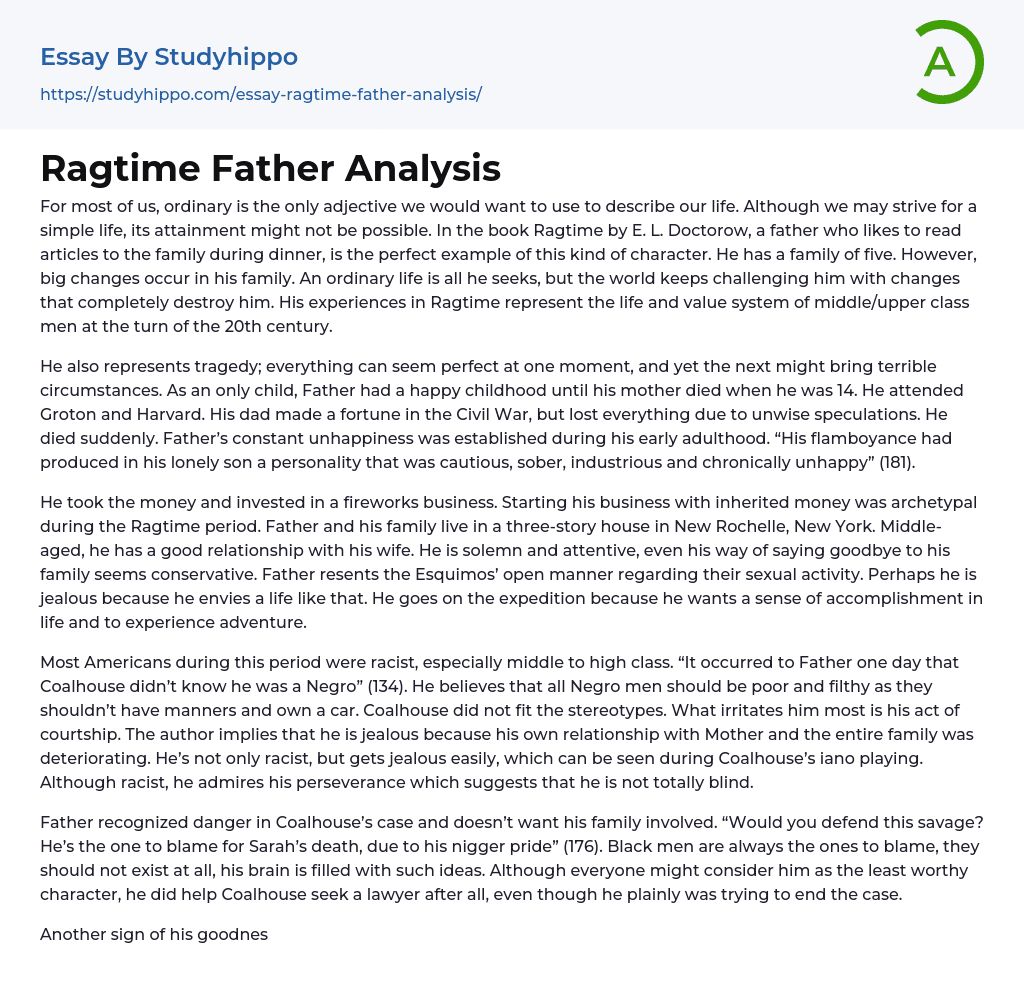 Essay By Studyhippo

https://studyhippo.com/essay-ragtime-father-analysis/

A

Ragtime Father Analysis

For most of us, ordinary is the only adjective we would want to use to describe our life. Although we may strive for a simple life, its attainment might not be possible. In the book Ragtime by E. L. Doctorow, a father who likes to read articles to the family during dinner, is the perfect example of this kind of character. He has a family of five. However, big changes occur in his family. An ordinary life is all he seeks, but the world keeps challenging him with changes that completely destroy him. His experiences in Ragtime represent the life and value system of middle/upper class men at the turn of the 20th century.

He also represents tragedy; everything can seem perfect at one moment, and yet the next might bring terrible circumstances. As an only child, Father had a happy childhood until his mother died when he was 14. He attended Groton and Harvard. His dad made a fortune in the Civil War, but lost everything due to unwise speculations. He died suddenly. Father's constant unhappiness was established during his early adulthood. "His flamboyance had produced in his lonely son a personality that was cautious, sober, industrious and chronically unhappy" (181).

He took the money and invested in a fireworks business. Starting his business with inherited money was archetypal during the Ragtime period. Father and his family live in a three-story house in New Rochelle, New York. Middle-aged, he has a good relationship with his wife. He is solemn and attentive, even his way of saying goodbye to his family seems conservative. Father resents the Esquimos' open manner regarding their sexual activity. Perhaps he is jealous because he envies a life like that. He goes on the expedition because he wants a sense of accomplishment in life and to experience adventure.

Most Americans during this period were racist, especially middle to high class. "It occurred to Father one day that Coalhouse didn't know he was a Negro" (134). He believes that all Negro men should be poor and filthy as they shouldn't have manners and own a car. Coalhouse did not fit the stereotypes. What irritates him most is his act of courtship. The author implies that he is jealous because his own relationship with Mother and the entire family was deteriorating. He's not only racist, but gets jealous easily, which can be seen during Coalhouse's iano playing. Although racist, he admires his perseverance which suggests that he is not totally blind.

Father recognized danger in Coalhouse's case and doesn't want his family involved. "Would you defend this savage? He's the one to blame for Sarah's death, due to his nigger pride" (176). Black men are always the ones to blame, they should not exist at all, his brain is filled with such ideas. Although everyone might consider him as the least worthy character, he did help Coalhouse seek a lawyer after all, even though he plainly was trying to end the case.

Another sign of his goodnes